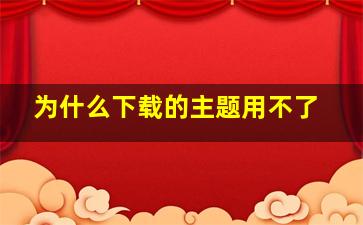 为什么下载的主题用不了